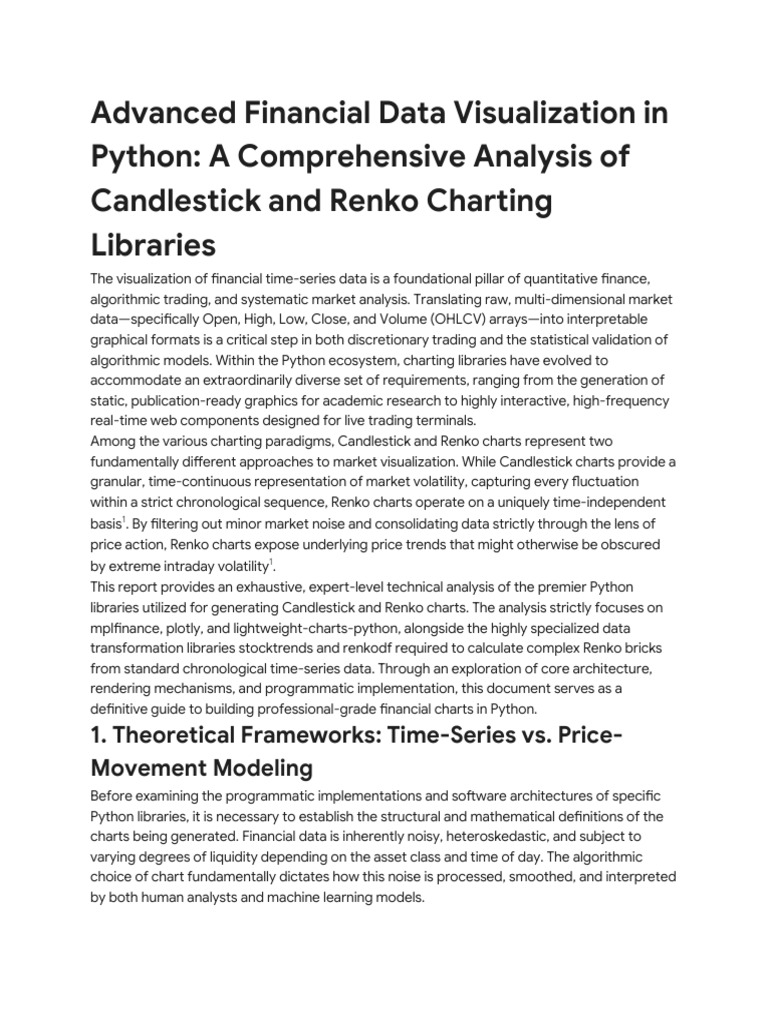 Advanced Financial Data Visualization in Python: A Comprehensive Analysis of Candlestick and Renko Charting Libraries

The visualization of financial time-series data is a foundational pillar of quantitative finance, algorithmic trading, and systematic market analysis. Translating raw, multi-dimensional market data—specifically Open, High, Low, Close, and Volume (OHLCV) arrays—into interpretable graphical formats is a critical step in both discretionary trading and the statistical validation of algorithmic models. Within the Python ecosystem, charting libraries have evolved to accommodate an extraordinarily diverse set of requirements, ranging from the generation of static, publication-ready graphics for academic research to highly interactive, high-frequency real-time web components designed for live trading terminals.

Among the various charting paradigms, Candlestick and Renko charts represent two fundamentally different approaches to market visualization. While Candlestick charts provide a granular, time-continuous representation of market volatility, capturing every fluctuation within a strict chronological sequence, Renko charts operate on a uniquely time-independent basis$^1$. By filtering out minor market noise and consolidating data strictly through the lens of price action, Renko charts expose underlying price trends that might otherwise be obscured by extreme intraday volatility$^1$.

This report provides an exhaustive, expert-level technical analysis of the premier Python libraries utilized for generating Candlestick and Renko charts. The analysis strictly focuses on mplfinance, plotly, and lightweight-charts-python, alongside the highly specialized data transformation libraries stocktrends and renkodf required to calculate complex Renko bricks from standard chronological time-series data. Through an exploration of core architecture, rendering mechanisms, and programmatic implementation, this document serves as a definitive guide to building professional-grade financial charts in Python.

1. Theoretical Frameworks: Time-Series vs. Price-Movement Modeling

Before examining the programmatic implementations and software architectures of specific Python libraries, it is necessary to establish the structural and mathematical definitions of the charts being generated. Financial data is inherently noisy, heteroskedastic, and subject to varying degrees of liquidity depending on the asset class and time of day. The algorithmic choice of chart fundamentally dictates how this noise is processed, smoothed, and interpreted by both human analysts and machine learning models.